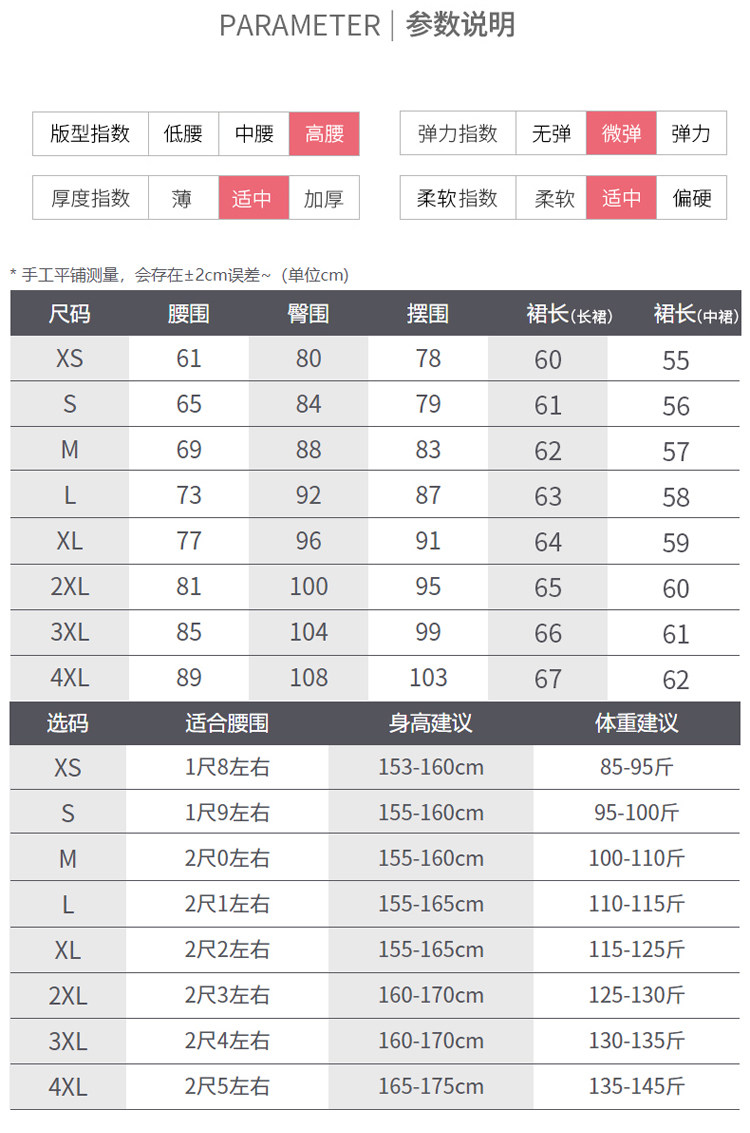 PARAMETER | 参数说明

版型指数 低腰 中腰 高腰

弹力指数 无弹 微弹 弹力

厚度指数 薄 适中 加厚

柔软指数 柔软 适中 偏硬

* 手工平铺测量，会存在±2cm误差~（单位cm）

| 尺码 | 腰围 | 臀围 | 摆围 | 裙长(长裙) | 裙长(中裙) |
|---|---|---|---|---|---|
| XS | 61 | 80 | 78 | 60 | 55 |
| S | 65 | 84 | 79 | 61 | 56 |
| M | 69 | 88 | 83 | 62 | 57 |
| L | 73 | 92 | 87 | 63 | 58 |
| XL | 77 | 96 | 91 | 64 | 59 |
| 2XL | 81 | 100 | 95 | 65 | 60 |
| 3XL | 85 | 104 | 99 | 66 | 61 |
| 4XL | 89 | 108 | 103 | 67 | 62 |

| 选码 | 适合腰围 | 身高建议 | 体重建议 |
|---|---|---|---|
| XS | 1尺8左右 | 153-160cm | 85-95斤 |
| S | 1尺9左右 | 155-160cm | 95-100斤 |
| M | 2尺0左右 | 155-160cm | 100-110斤 |
| L | 2尺1左右 | 155-165cm | 110-115斤 |
| XL | 2尺2左右 | 155-165cm | 115-125斤 |
| 2XL | 2尺3左右 | 160-170cm | 125-130斤 |
| 3XL | 2尺4左右 | 160-170cm | 130-135斤 |
| 4XL | 2尺5左右 | 165-175cm | 135-145斤 |